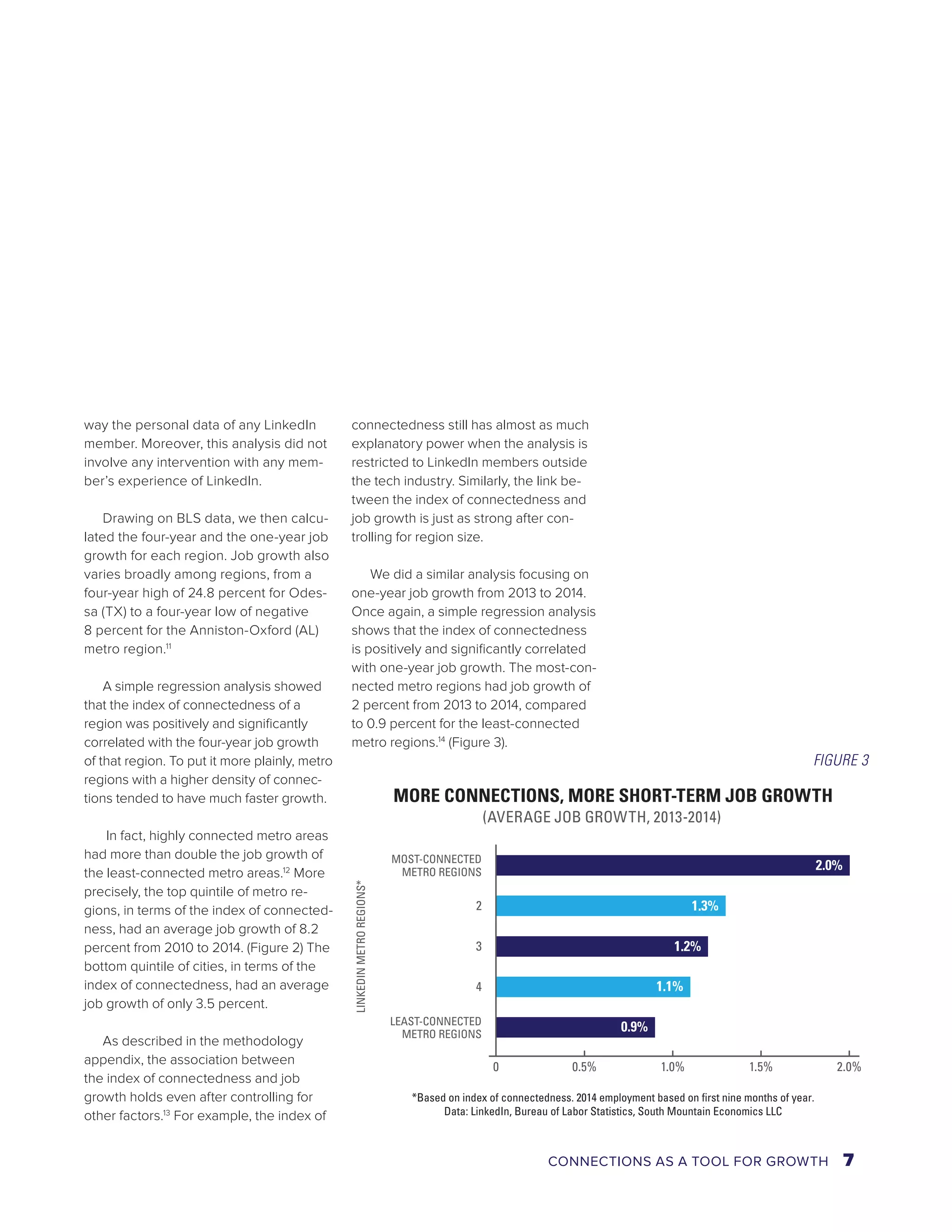 way the personal data of any LinkedIn member. Moreover, this analysis did not involve any intervention with any member's experience of LinkedIn.

Drawing on BLS data, we then calculated the four-year and the one-year job growth for each region. Job growth also varies broadly among regions, from a four-year high of 24.8 percent for Odessa (TX) to a four-year low of negative 8 percent for the Anniston-Oxford (AL) metro region.$^{11}$

A simple regression analysis showed that the index of connectedness of a region was positively and significantly correlated with the four-year job growth of that region. To put it more plainly, metro regions with a higher density of connections tended to have much faster growth.

In fact, highly connected metro areas had more than double the job growth of the least-connected metro areas.$^{12}$ More precisely, the top quintile of metro regions, in terms of the index of connectedness, had an average job growth of 8.2 percent from 2010 to 2014. (Figure 2) The bottom quintile of cities, in terms of the index of connectedness, had an average job growth of only 3.5 percent.

As described in the methodology appendix, the association between the index of connectedness and job growth holds even after controlling for other factors.$^{13}$ For example, the index of connectedness still has almost as much explanatory power when the analysis is restricted to LinkedIn members outside the tech industry. Similarly, the link between the index of connectedness and job growth is just as strong after controlling for region size.

We did a similar analysis focusing on one-year job growth from 2013 to 2014. Once again, a simple regression analysis shows that the index of connectedness is positively and significantly correlated with one-year job growth. The most-connected metro regions had job growth of 2 percent from 2013 to 2014, compared to 0.9 percent for the least-connected metro regions.$^{14}$ (Figure 3).

FIGURE 3

MORE CONNECTIONS, MORE SHORT-TERM JOB GROWTH
(AVERAGE JOB GROWTH, 2013-2014)

LINKEDIN METRO REGIONS*

MOST-CONNECTED METRO REGIONS 2.0%
2 1.3%
3 1.2%
4 1.1%
LEAST-CONNECTED METRO REGIONS 0.9%

0 0.5% 1.0% 1.5% 2.0%

*Based on index of connectedness. 2014 employment based on first nine months of year.
Data: LinkedIn, Bureau of Labor Statistics, South Mountain Economics LLC

CONNECTIONS AS A TOOL FOR GROWTH 7